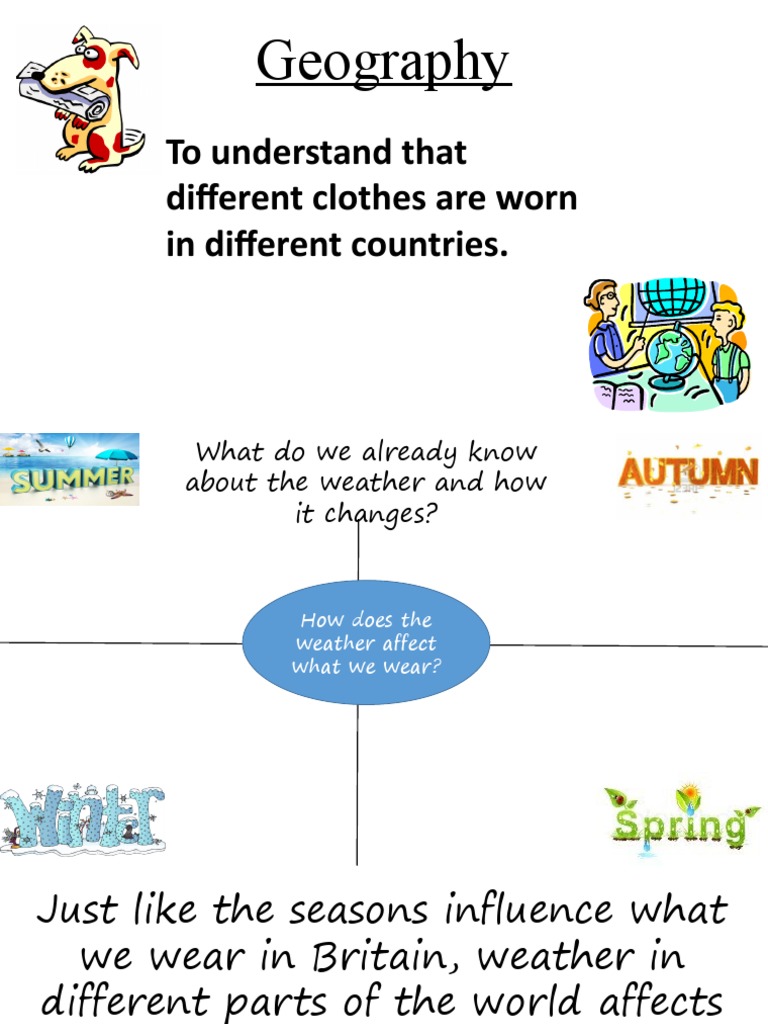 Geography

To understand that different clothes are worn in different countries.

SUMMER

What do we already know about the weather and how it changes?

AUTUMN

How does the weather affect what we wear?

Winter

Spring

Just like the seasons influence what we wear in Britain, weather in different parts of the world affects